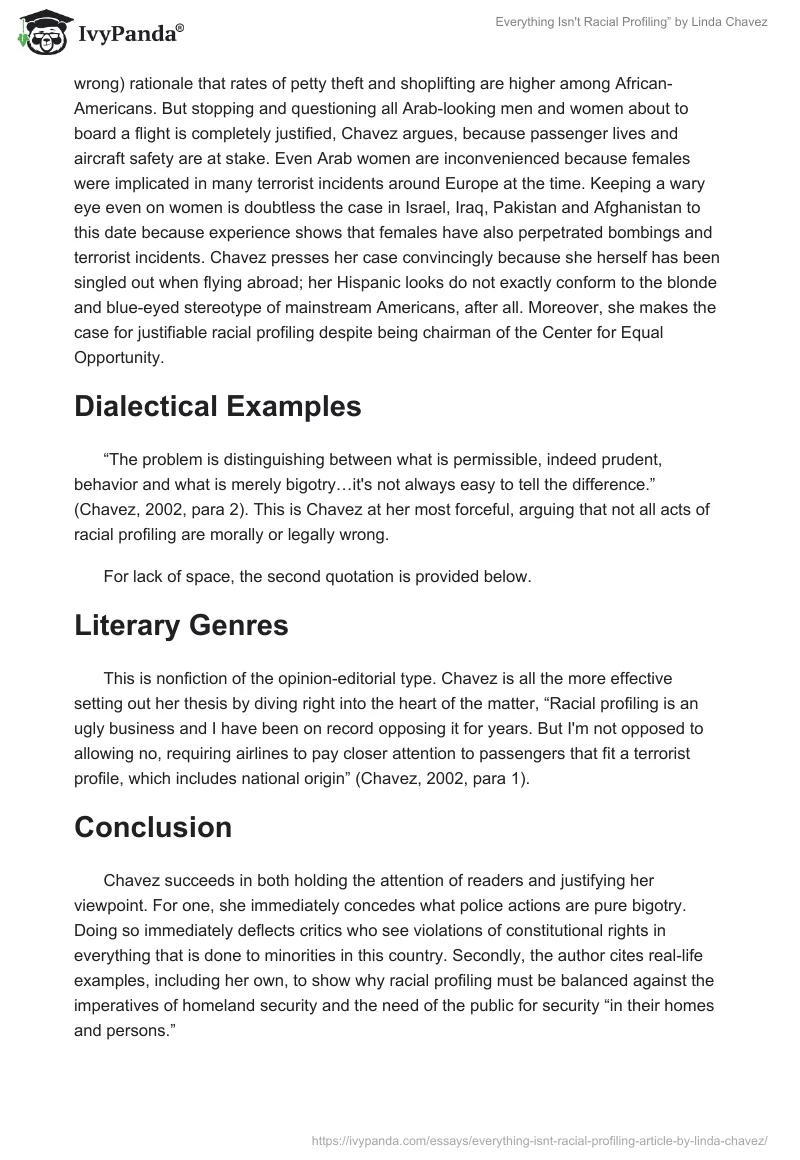 IvyPanda®

Everything Isn't Racial Profiling" by Linda Chavez

wrong) rationale that rates of petty theft and shoplifting are higher among African-Americans. But stopping and questioning all Arab-looking men and women about to board a flight is completely justified, Chavez argues, because passenger lives and aircraft safety are at stake. Even Arab women are inconvenienced because females were implicated in many terrorist incidents around Europe at the time. Keeping a wary eye even on women is doubtless the case in Israel, Iraq, Pakistan and Afghanistan to this date because experience shows that females have also perpetrated bombings and terrorist incidents. Chavez presses her case convincingly because she herself has been singled out when flying abroad; her Hispanic looks do not exactly conform to the blonde and blue-eyed stereotype of mainstream Americans, after all. Moreover, she makes the case for justifiable racial profiling despite being chairman of the Center for Equal Opportunity.

Dialectical Examples

“The problem is distinguishing between what is permissible, indeed prudent, behavior and what is merely bigotry…it's not always easy to tell the difference.” (Chavez, 2002, para 2). This is Chavez at her most forceful, arguing that not all acts of racial profiling are morally or legally wrong.

For lack of space, the second quotation is provided below.

Literary Genres

This is nonfiction of the opinion-editorial type. Chavez is all the more effective setting out her thesis by diving right into the heart of the matter, “Racial profiling is an ugly business and I have been on record opposing it for years. But I'm not opposed to allowing no, requiring airlines to pay closer attention to passengers that fit a terrorist profile, which includes national origin” (Chavez, 2002, para 1).

Conclusion

Chavez succeeds in both holding the attention of readers and justifying her viewpoint. For one, she immediately concedes what police actions are pure bigotry. Doing so immediately deflects critics who see violations of constitutional rights in everything that is done to minorities in this country. Secondly, the author cites real-life examples, including her own, to show why racial profiling must be balanced against the imperatives of homeland security and the need of the public for security “in their homes and persons.”

https://ivypanda.com/essays/everything-isnt-racial-profiling-article-by-linda-chavez/